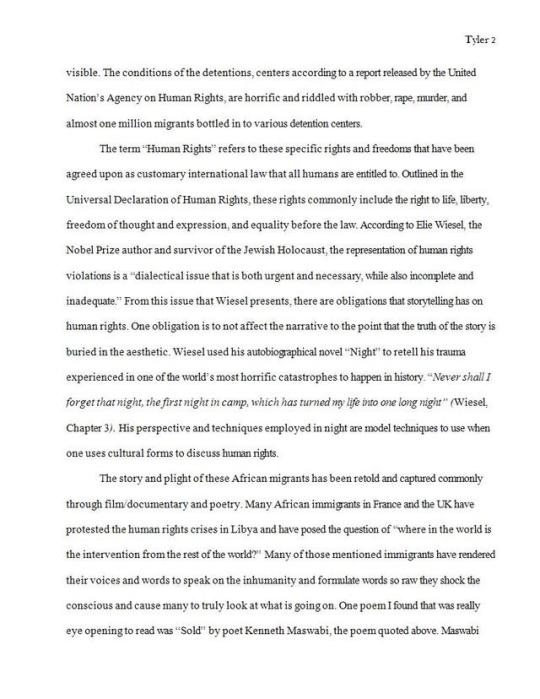 Tyler 2

visible. The conditions of the detentions, centers according to a report released by the United Nation's Agency on Human Rights, are horrific and riddled with robber, rape, murder, and almost one million migrants bottled in to various detention centers.

The term "Human Rights" refers to these specific rights and freedoms that have been agreed upon as customary international law that all humans are entitled to. Outlined in the Universal Declaration of Human Rights, these rights commonly include the right to life, liberty, freedom of thought and expression, and equality before the law. According to Elie Wiesel, the Nobel Prize author and survivor of the Jewish Holocaust, the representation of human rights violations is a "dialectical issue that is both urgent and necessary, while also incomplete and inadequate." From this issue that Wiesel presents, there are obligations that storytelling has on human rights. One obligation is to not affect the narrative to the point that the truth of the story is buried in the aesthetic. Wiesel used his autobiographical novel "Night" to retell his trauma experienced in one of the world's most horrific catastrophes to happen in history. "Never shall I forget that night, the first night in camp, which has turned my life into one long night" (Wiesel, Chapter 3). His perspective and techniques employed in night are model techniques to use when one uses cultural forms to discuss human rights.

The story and plight of these African migrants has been retold and captured commonly through film/documentary and poetry. Many African immigrants in France and the UK have protested the human rights crises in Libya and have posed the question of "where in the world is the intervention from the rest of the world?" Many of those mentioned immigrants have rendered their voices and words to speak on the inhumanity and formulate words so raw they shock the conscious and cause many to truly look at what is going on. One poem I found that was really eye opening to read was "Sold" by poet Kenneth Maswabi, the poem quoted above. Maswabi